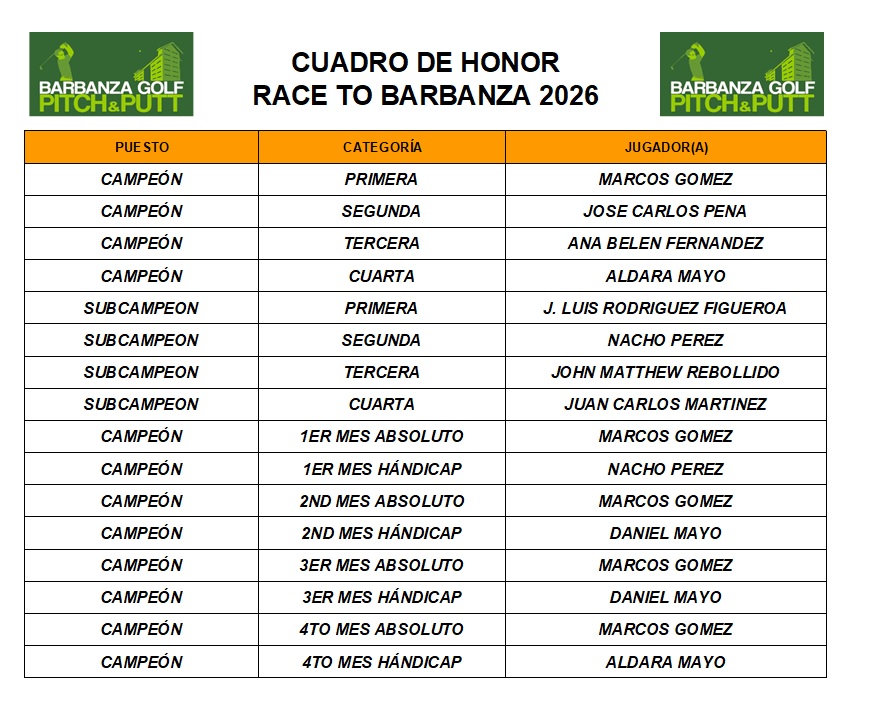 BARBANZA GOLF PITCH&PUTT

CUADRO DE HONOR
RACE TO BARBANZA 2026

BARBANZA GOLF PITCH&PUTT

| PUESTO | CATEGORÍA | JUGADOR(A) |
|---|---|---|
| CAMPEÓN | PRIMERA | MARCOS GOMEZ |
| CAMPEÓN | SEGUNDA | JOSE CARLOS PENA |
| CAMPEÓN | TERCERA | ANA BELEN FERNANDEZ |
| CAMPEÓN | CUARTA | ALDARA MAYO |
| SUBCAMPEON | PRIMERA | J. LUIS RODRIGUEZ FIGUEROA |
| SUBCAMPEON | SEGUNDA | NACHO PEREZ |
| SUBCAMPEON | TERCERA | JOHN MATTHEW REBOLLIDO |
| SUBCAMPEON | CUARTA | JUAN CARLOS MARTINEZ |
| CAMPEÓN | 1ER MES ABSOLUTO | MARCOS GOMEZ |
| CAMPEÓN | 1ER MES HÁNDICAP | NACHO PEREZ |
| CAMPEÓN | 2ND MES ABSOLUTO | MARCOS GOMEZ |
| CAMPEÓN | 2ND MES HÁNDICAP | DANIEL MAYO |
| CAMPEÓN | 3ER MES ABSOLUTO | MARCOS GOMEZ |
| CAMPEÓN | 3ER MES HÁNDICAP | DANIEL MAYO |
| CAMPEÓN | 4TO MES ABSOLUTO | MARCOS GOMEZ |
| CAMPEÓN | 4TO MES HÁNDICAP | ALDARA MAYO |